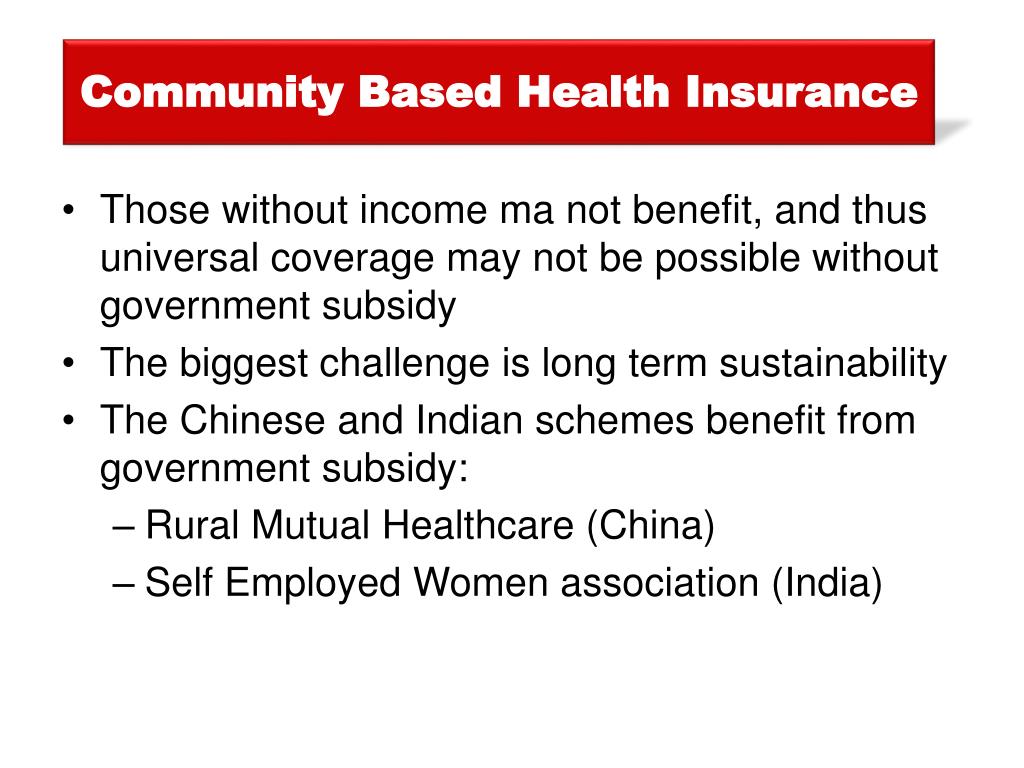 Community Based Health Insurance

• Those without income ma not benefit, and thus universal coverage may not be possible without government subsidy
• The biggest challenge is long term sustainability
• The Chinese and Indian schemes benefit from government subsidy:
– Rural Mutual Healthcare (China)
– Self Employed Women association (India)